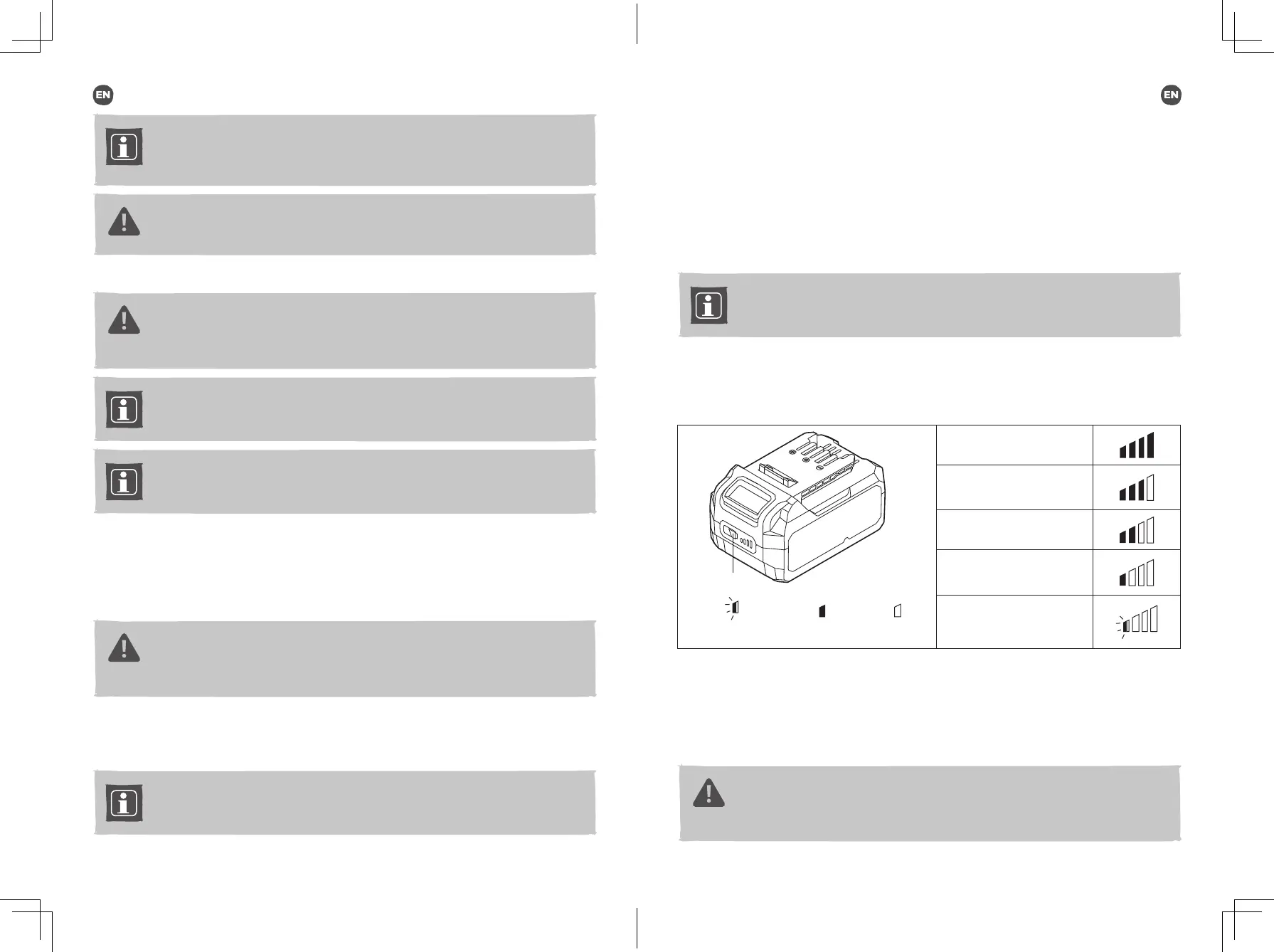 EN

EN